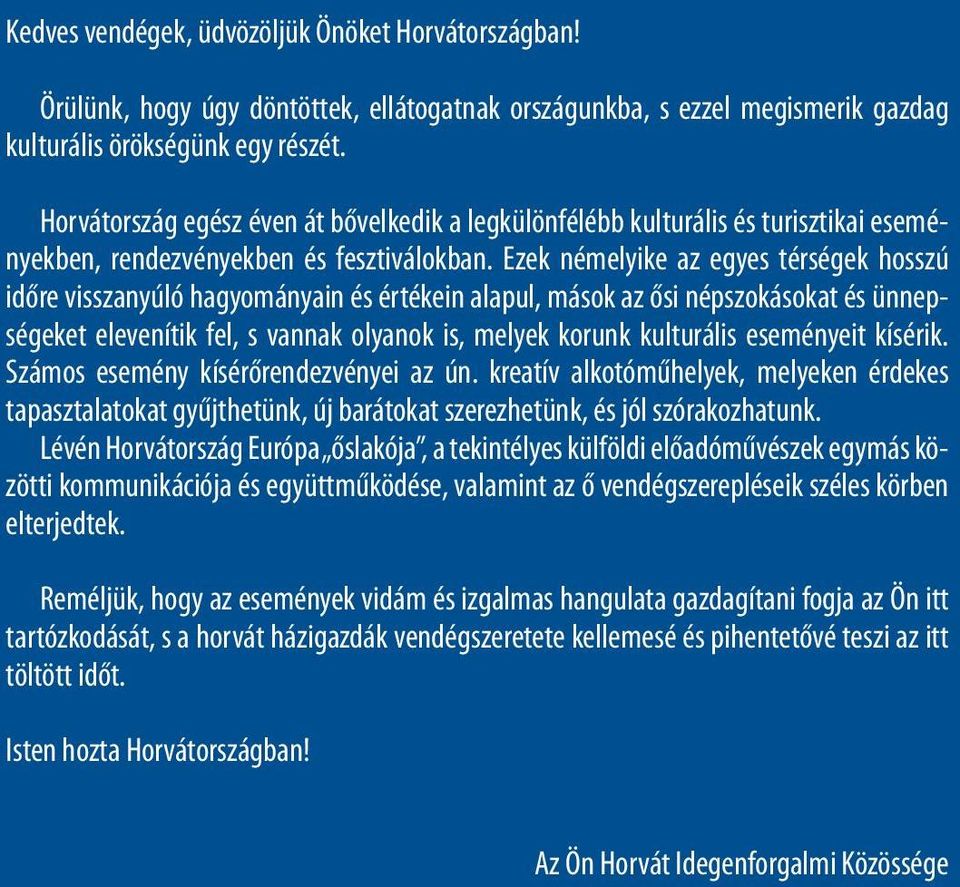 Kedves vendégek, üdvözöljük Önöket Horvátországban!

Örülünk, hogy úgy döntöttek, ellátogatnak országunkba, s ezzel megismerik gazdag kulturális örökségünk egy részét.

Horvátország egész éven át bővelkedik a legkülönfélébb kulturális és turisztikai eseményekben, rendezvényekben és fesztiválokban. Ezek némelyike az egyes térségek hosszú időre visszanyúló hagyományain és értékein alapul, mások az ősi népszokásokat és ünnepségeket elevenítik fel, s vannak olyanok is, melyek korunk kulturális eseményeit kísérik. Számos esemény kísérőrendezvényei az ún. kreatív alkotóműhelyek, melyeken érdekes tapasztalatokat gyűjthetünk, új barátokat szerezhetünk, és jól szórakozhatunk.
Lévén Horvátország Európa „őslakója", a tekintélyes külföldi előadóművészek egymás közötti kommunikációja és együttműködése, valamint az ő vendégszerepléseik széles körben elterjedtek.

Reméljük, hogy az események vidám és izgalmas hangulata gazdagítani fogja az Ön itt tartózkodását, s a horvát házigazdák vendégszeretete kellemesé és pihentetővé teszi az itt töltött időt.

Isten hozta Horvátországban!

Az Ön Horvát Idegenforgalmi Közössége